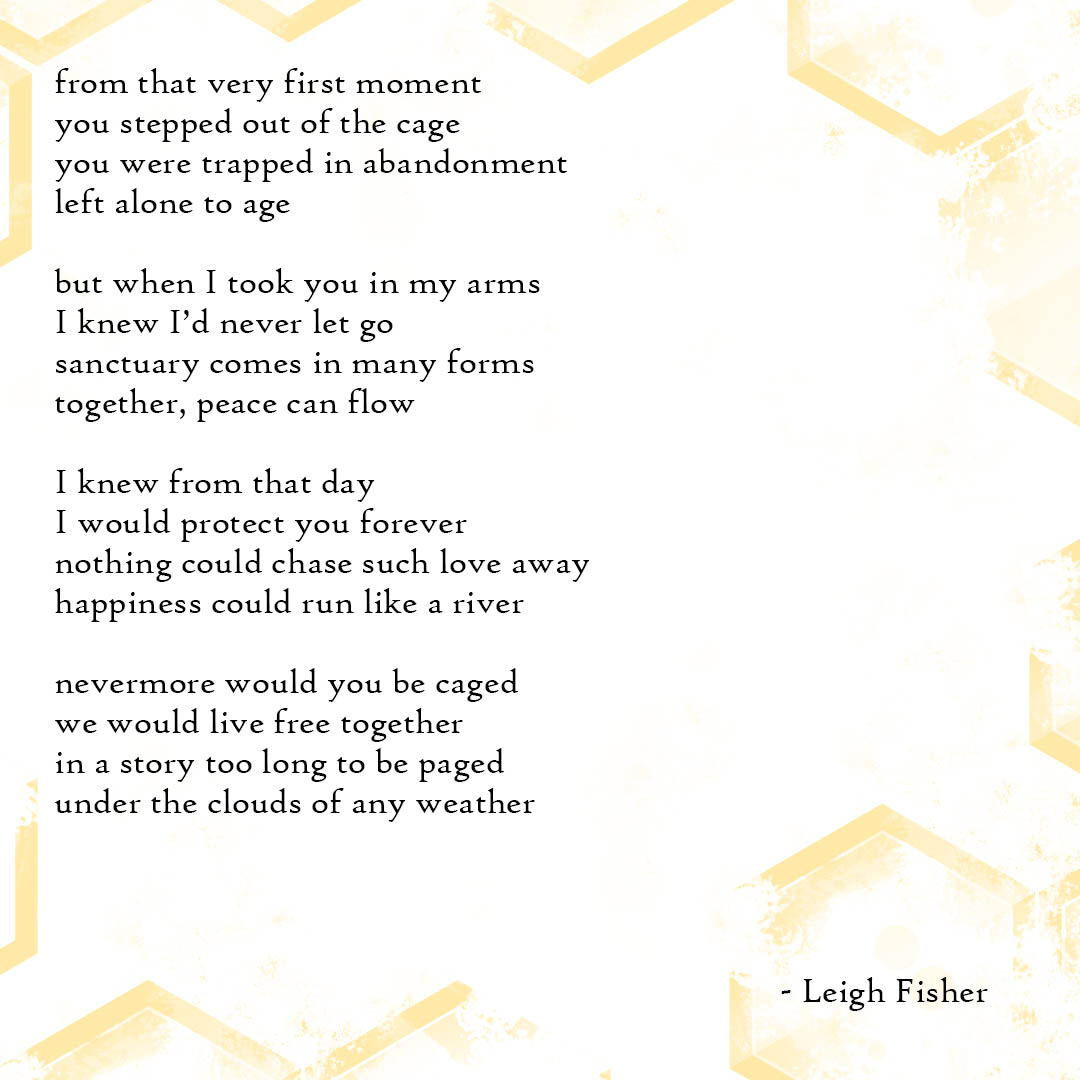 from that very first moment
you stepped out of the cage
you were trapped in abandonment
left alone to age

but when I took you in my arms
I knew I'd never let go
sanctuary comes in many forms
together, peace can flow

I knew from that day
I would protect you forever
nothing could chase such love away
happiness could run like a river

nevermore would you be caged
we would live free together
in a story too long to be paged
under the clouds of any weather

- Leigh Fisher